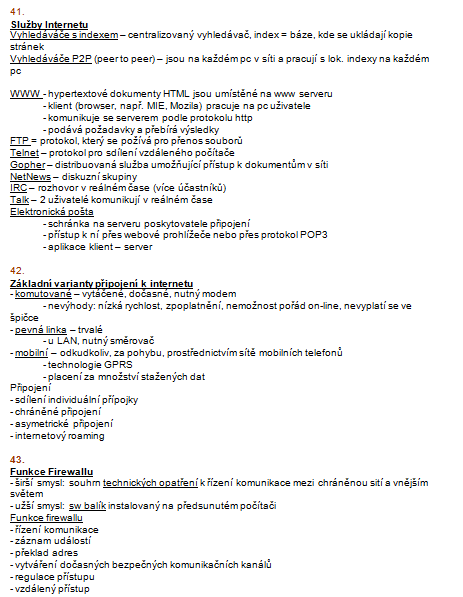 41.
Služby Internetu
Vyhledáváče s indexem – centralizovaný vyhledávač, index = báze, kde se ukládají kopie stránek
Vyhledáváče P2P (peer to peer) – jsou na každém pc v síti a pracují s lok. indexy na každém pc

WWW - hypertextové dokumenty HTML jsou umístěné na www serveru
- klient (browser, např. MIE, Mozila) pracuje na pc uživatele
- komunikuje se serverem podle protokolu http
- podává požadavky a přebírá výsledky
FTP = protokol, který se požívá pro přenos souborů
Telnet – protokol pro sdílení vzdáleného počítače
Gopher – distribuovaná služba umožňující přístup k dokumentům v síti
NetNews – diskuzní skupiny
IRC – rozhovor v reálném čase (více účastníků)
Talk – 2 uživatelé komunikují v reálném čase
Elektronická pošta
- schránka na serveru poskytovatele připojení
- přístup k ní přes webové prohlížeče nebo přes protokol POP3
- aplikace klient – server

42.
Základní varianty připojení k internetu
- komutované – vytáčené, dočasné, nutný modem
- nevýhody: nízká rychlost, zpoplatnění, nemožnost pořád on-line, nevyplatí se ve špičce
- pevná linka – trvalé
- u LAN, nutný směrovač
- mobilní – odkudkoliv, za pohybu, prostřednictvím sítě mobilních telefonů
- technologie GPRS
- placení za množství stažených dat
Připojení
- sdílení individuální přípojky
- chráněné připojení
- asymetrické připojení
- internetový roaming

43.
Funkce Firewallu
- širší smysl: souhrn technických opatření k řízení komunikace mezi chráněnou sítí a vnějším světem
- užší smysl: sw balík instalovaný na předsunutém počítači
Funkce firewallu
- řízení komunikace
- záznam událostí
- překlad adres
- vytváření dočasných bezpečných komunikačních kanálů
- regulace přístupu
- vzdálený přístup